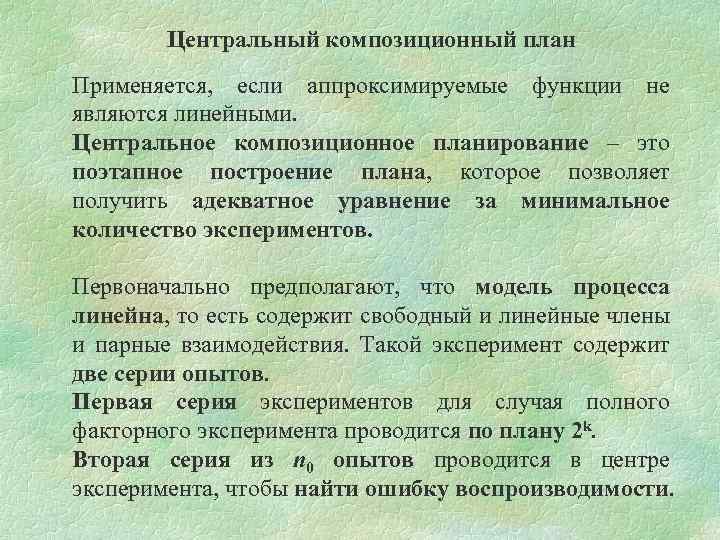 Центральный композиционный план

Применяется, если аппроксимируемые функции не являются линейными.
Центральное композиционное планирование – это поэтапное построение плана, которое позволяет получить адекватное уравнение за минимальное количество экспериментов.

Первоначально предполагают, что модель процесса линейна, то есть содержит свободный и линейные члены и парные взаимодействия. Такой эксперимент содержит две серии опытов.
Первая серия экспериментов для случая полного факторного эксперимента проводится по плану $2^k$.
Вторая серия из $n_0$ опытов проводится в центре эксперимента, чтобы найти ошибку воспроизводимости.